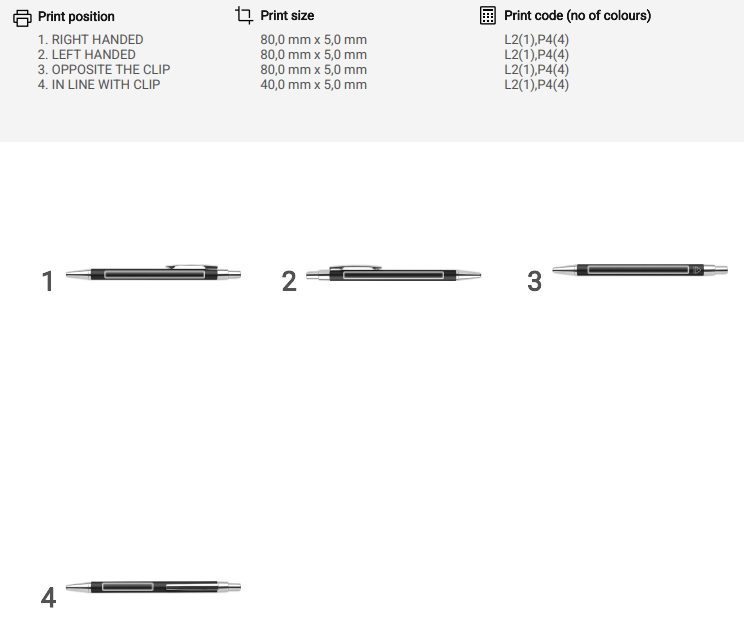 Print position
1. RIGHT HANDED
2. LEFT HANDED
3. OPPOSITE THE CLIP
4. IN LINE WITH CLIP

Print size
80,0 mm x 5,0 mm
80,0 mm x 5,0 mm
80,0 mm x 5,0 mm
40,0 mm x 5,0 mm

Print code (no of colours)
L2(1),P4(4)
L2(1),P4(4)
L2(1),P4(4)
L2(1),P4(4)

1

2

3

4